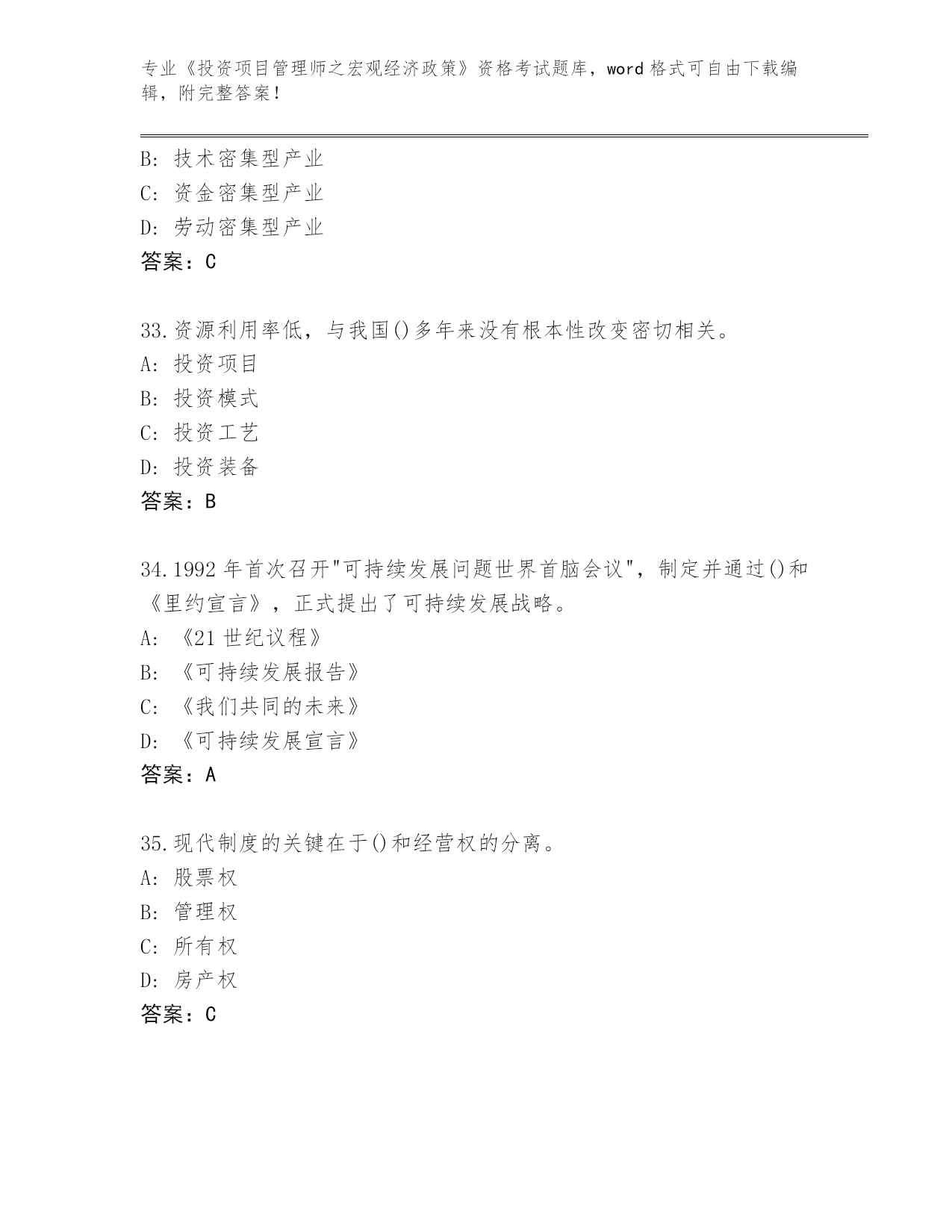 专业《投资项目管理师之宏观经济政策》资格考试题库，word 格式可自由下载编辑，附完整答案！

B: 技术密集型产业
C: 资金密集型产业
D: 劳动密集型产业
答案：C

33.资源利用率低，与我国()多年来没有根本性改变密切相关。
A: 投资项目
B: 投资模式
C: 投资工艺
D: 投资装备
答案：B

34.1992 年首次召开"可持续发展问题世界首脑会议"，制定并通过()和《里约宣言》，正式提出了可持续发展战略。
A: 《21 世纪议程》
B: 《可持续发展报告》
C: 《我们共同的未来》
D: 《可持续发展宣言》
答案：A

35.现代制度的关键在于()和经营权的分离。
A: 股票权
B: 管理权
C: 所有权
D: 房产权
答案：C